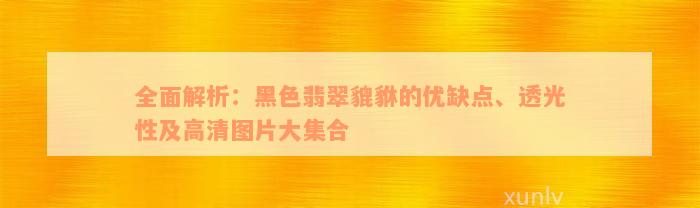 全面解析：黑色翡翠貔貅的优缺点、透光性及高清图片大集合

xunlv